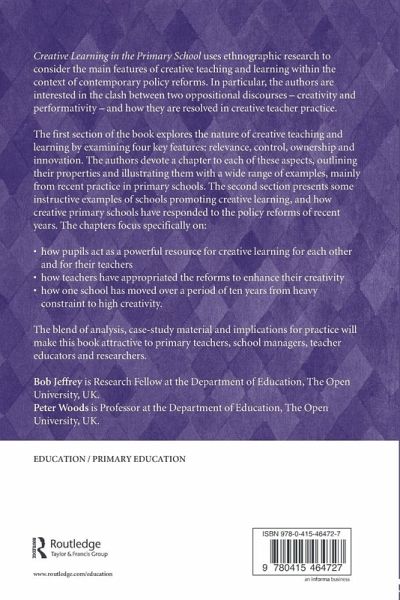 Creative Learning in the Primary School uses ethnographic research to consider the main features of creative teaching and learning within the context of contemporary policy reforms. In particular, the authors are interested in the clash between two oppositional discourses – creativity and performativity – and how they are resolved in creative teacher practice.

The first section of the book explores the nature of creative teaching and learning by examining four key features: relevance, control, ownership and innovation. The authors devote a chapter to each of these aspects, outlining their properties and illustrating them with a wide range of examples, mainly from recent practice in primary schools. The second section presents some instructive examples of schools promoting creative learning, and how creative primary schools have responded to the policy reforms of recent years. The chapters focus specifically on:

• how pupils act as a powerful resource for creative learning for each other and for their teachers
• how teachers have appropriated the reforms to enhance their creativity
• how one school has moved over a period of ten years from heavy constraint to high creativity.

The blend of analysis, case-study material and implications for practice will make this book attractive to primary teachers, school managers, teacher educators and researchers.

Bob Jeffrey is Research Fellow at the Department of Education, The Open University, UK.
Peter Woods is Professor at the Department of Education, The Open University, UK.

EDUCATION / PRIMARY EDUCATION

Routledge
Taylor & Francis Group

www.routledge.com/education

ISBN 978-0-415-46472-7

9 780415 464727

an informa business